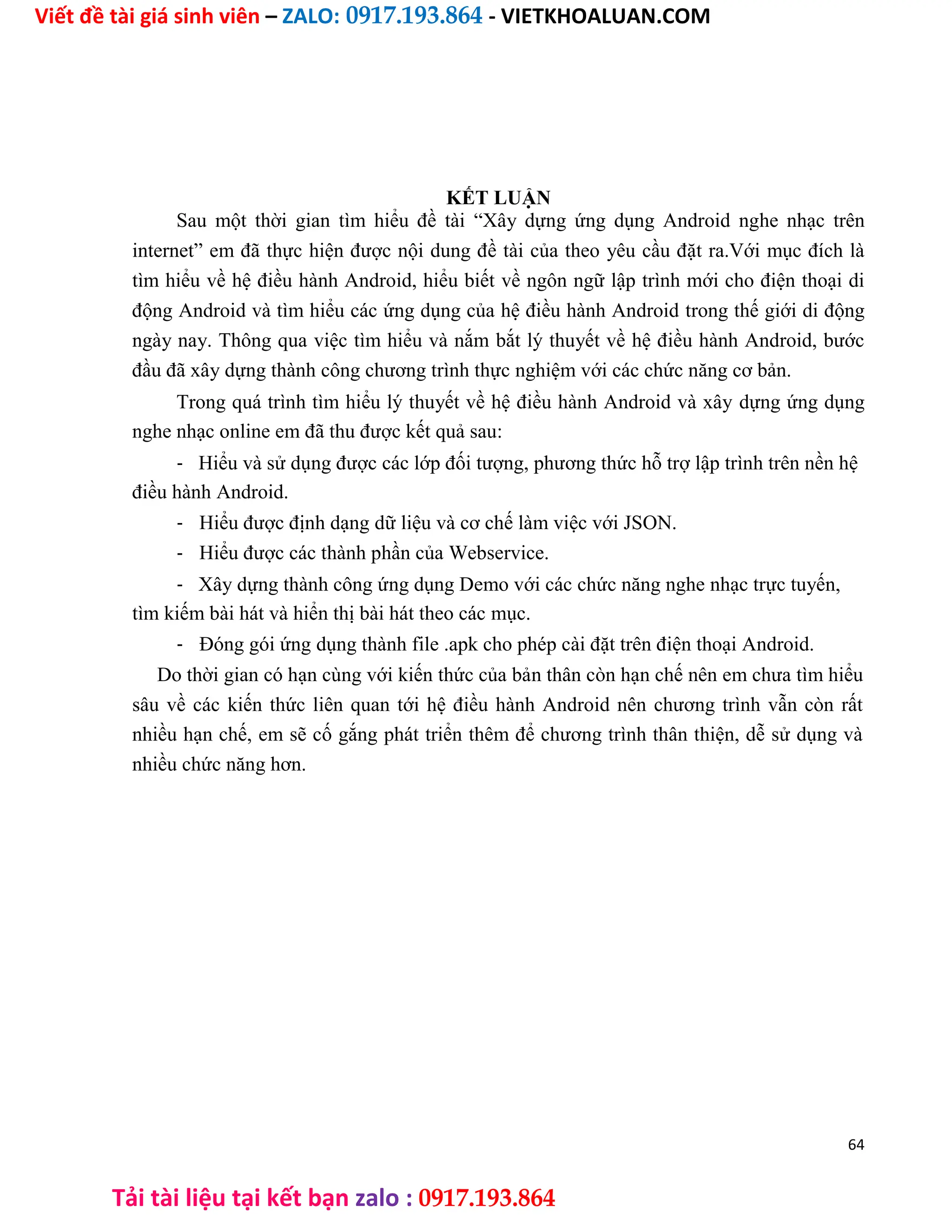 Viết đề tài giá sinh viên – ZALO: 0917.193.864 - VIETKHOALUAN.COM

KẾT LUẬN

Sau một thời gian tìm hiểu đề tài “Xây dựng ứng dụng Android nghe nhạc trên internet” em đã thực hiện được nội dung đề tài của theo yêu cầu đặt ra.Với mục đích là tìm hiểu về hệ điều hành Android, hiểu biết về ngôn ngữ lập trình mới cho điện thoại di động Android và tìm hiểu các ứng dụng của hệ điều hành Android trong thế giới di động ngày nay. Thông qua việc tìm hiểu và nắm bắt lý thuyết về hệ điều hành Android, bước đầu đã xây dựng thành công chương trình thực nghiệm với các chức năng cơ bản.

Trong quá trình tìm hiểu lý thuyết về hệ điều hành Android và xây dựng ứng dụng nghe nhạc online em đã thu được kết quả sau:

- Hiểu và sử dụng được các lớp đối tượng, phương thức hỗ trợ lập trình trên nền hệ điều hành Android.

- Hiểu được định dạng dữ liệu và cơ chế làm việc với JSON.

- Hiểu được các thành phần của Webservice.

- Xây dựng thành công ứng dụng Demo với các chức năng nghe nhạc trực tuyến, tìm kiếm bài hát và hiển thị bài hát theo các mục.

- Đóng gói ứng dụng thành file .apk cho phép cài đặt trên điện thoại Android.

Do thời gian có hạn cùng với kiến thức của bản thân còn hạn chế nên em chưa tìm hiểu sâu về các kiến thức liên quan tới hệ điều hành Android nên chương trình vẫn còn rất nhiều hạn chế, em sẽ cố gắng phát triển thêm để chương trình thân thiện, dễ sử dụng và nhiều chức năng hơn.

64

Tải tài liệu tại kết bạn zalo : 0917.193.864